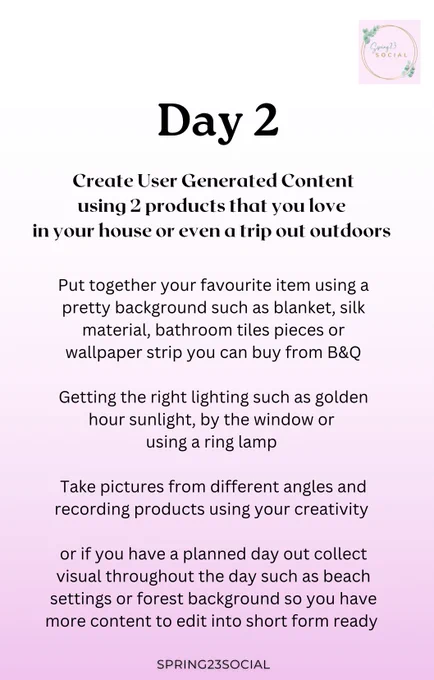 Spring23 SOCIAL

Day 2

Create User Generated Content using 2 products that you love in your house or even a trip out outdoors

Put together your favourite item using a pretty background such as blanket, silk material, bathroom tiles pieces or wallpaper strip you can buy from B&Q

Getting the right lighting such as golden hour sunlight, by the window or using a ring lamp

Take pictures from different angles and recording products using your creativity

or if you have a planned day out collect visual throughout the day such as beach settings or forest background so you have more content to edit into short form ready

SPRING23SOCIAL